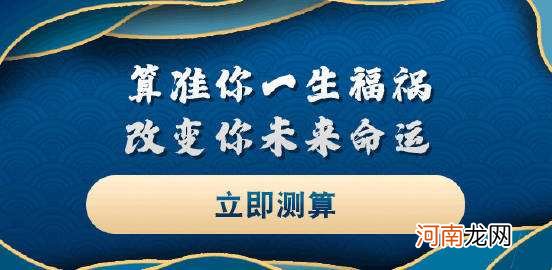 算准你一生福祸
改变你未来命运

立即测算

河南龙网